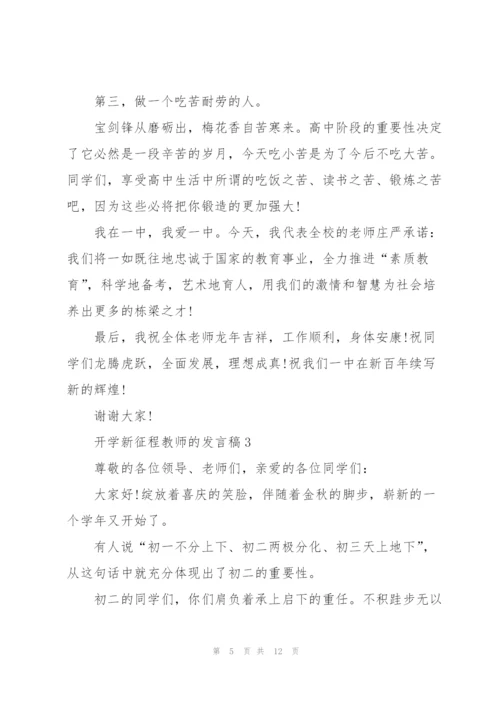 第三，做一个吃苦耐劳的人。

宝剑锋从磨砺出，梅花香自苦寒来。高中阶段的重要性决定了它必然是一段辛苦的岁月，今天吃小苦是为了今后不吃大苦。同学们，享受高中生活中所谓的吃饭之苦、读书之苦、锻炼之苦吧，因为这些必将把你锻造的更加强大！

我在一中，我爱一中。今天，我代表全校的老师庄严承诺：我们将一如既往地忠诚于国家的教育事业，全力推进“素质教育”，科学地备考，艺术地育人，用我们的激情和智慧为社会培养出更多的栋梁之才！

最后，我祝全体老师龙年吉祥，工作顺利，身体安康！祝同学们龙腾虎跃，全面发展，理想成真！祝我们一中在新百年续写新的辉煌！

谢谢大家！

开学新征程教师的发言稿3

尊敬的各位领导、老师们，亲爱的各位同学们：

大家好！绽放着喜庆的笑脸，伴随着金秋的脚步，崭新的一个学年又开始了。

有人说“初一不分上下、初二两极分化、初三天上地下”，从这句话中就充分体现出了初二的重要性。

初二的同学们，你们肩负着承上启下的重任。不积跬步无以

第 5 页 共 12 页